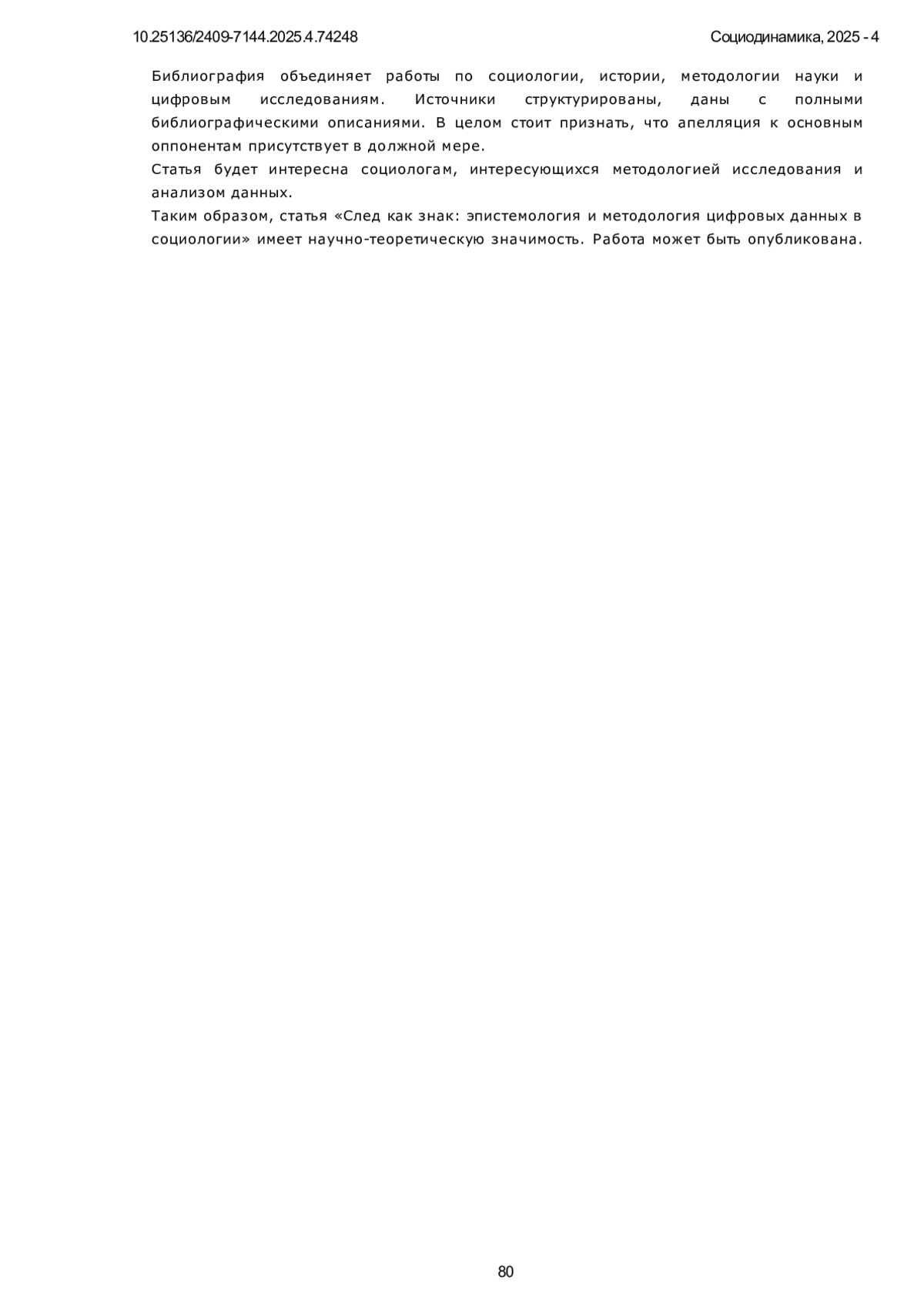 10.25136/2409-7144.2025.4.74248

Социодинамика, 2025 - 4

Библиография объединяет работы по социологии, истории, методологии науки и цифровым исследованиям. Источники структурированы, даны с полными библиографическими описаниями. В целом стоит признать, что апелляция к основным оппонентам присутствует в должной мере.

Статья будет интересна социологам, интересующихся методологией исследования и анализом данных.

Таким образом, статья «След как знак: эпистемология и методология цифровых данных в социологии» имеет научно-теоретическую значимость. Работа может быть опубликована.

80